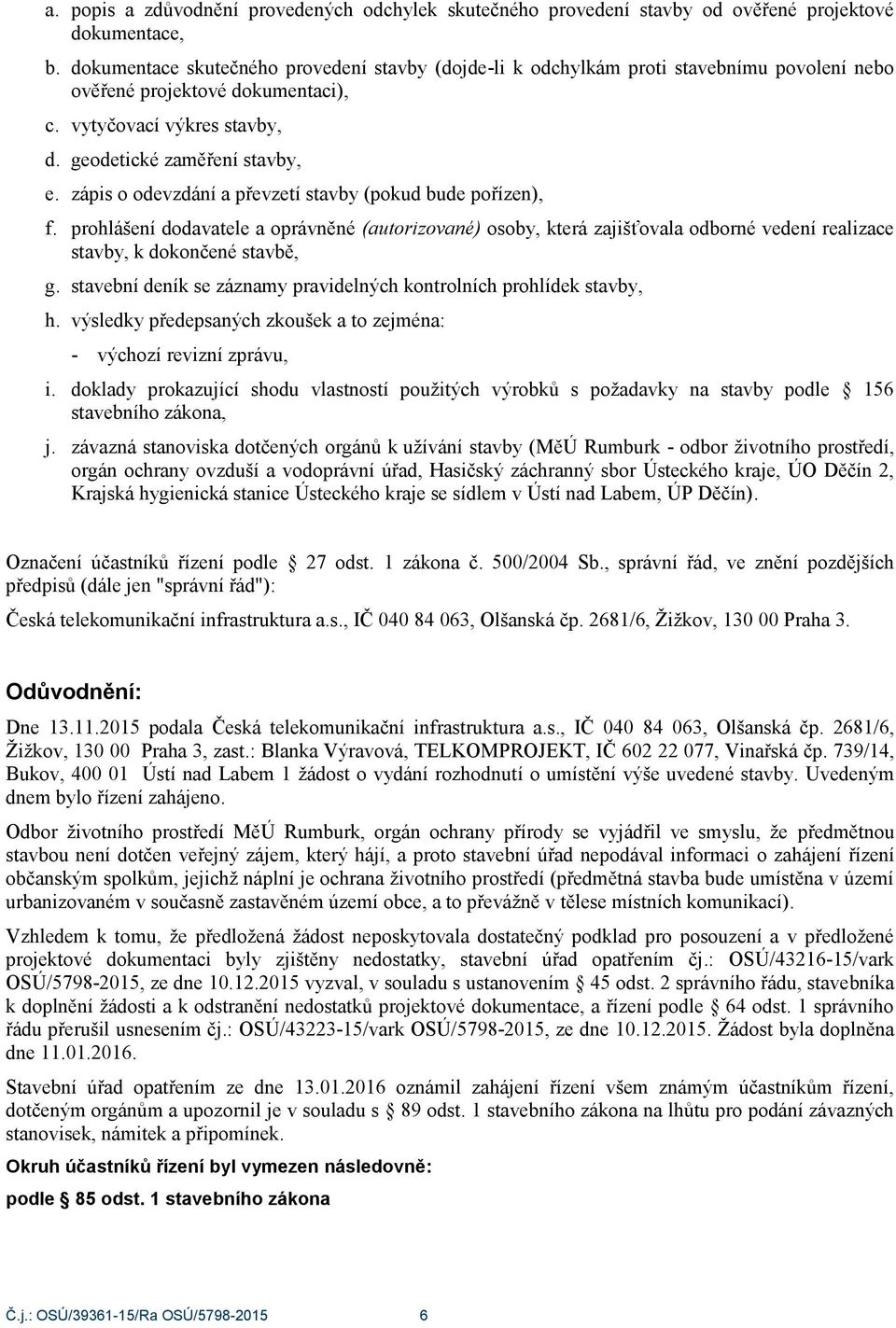 a. popis a zdůvodnění provedených odchylek skutečného provedení stavby od ověřené projektové dokumentace,

b. dokumentace skutečného provedení stavby (dojde-li k odchylkám proti stavebnímu povolení nebo ověřené projektové dokumentaci),

c. vytyčovací výkres stavby,

d. geodetické zaměření stavby,

e. zápis o odevzdání a převzetí stavby (pokud bude pořízen),

f. prohlášení dodavatele a oprávněné (autorizované) osoby, která zajišťovala odborné vedení realizace stavby, k dokončené stavbě,

g. stavební deník se záznamy pravidelných kontrolních prohlídek stavby,

h. výsledky předepsaných zkoušek a to zejména:
- výchozí revizní zprávu,

i. doklady prokazující shodu vlastností použitých výrobků s požadavky na stavby podle § 156 stavebního zákona,

j. závazná stanoviska dotčených orgánů k užívání stavby (MěÚ Rumburk - odbor životního prostředí, orgán ochrany ovzduší a vodoprávní úřad, Hasičský záchranný sbor Ústeckého kraje, ÚO Děčín 2, Krajská hygienická stanice Ústeckého kraje se sídlem v Ústí nad Labem, ÚP Děčín).

Označení účastníků řízení podle § 27 odst. 1 zákona č. 500/2004 Sb., správní řád, ve znění pozdějších předpisů (dále jen "správní řád"):

Česká telekomunikační infrastruktura a.s., IČ 040 84 063, Olšanská čp. 2681/6, Žižkov, 130 00 Praha 3.

Odůvodnění:

Dne 13.11.2015 podala Česká telekomunikační infrastruktura a.s., IČ 040 84 063, Olšanská čp. 2681/6, Žižkov, 130 00 Praha 3, zast.: Blanka Výravová, TELKOMPROJEKT, IČ 602 22 077, Vinařská čp. 739/14, Bukov, 400 01 Ústí nad Labem 1 žádost o vydání rozhodnutí o umístění výše uvedené stavby. Uvedeným dnem bylo řízení zahájeno.

Odbor životního prostředí MěÚ Rumburk, orgán ochrany přírody se vyjádřil ve smyslu, že předmětnou stavbou není dotčen veřejný zájem, který hájí, a proto stavební úřad nepodával informaci o zahájení řízení občanským spolkům, jejichž náplní je ochrana životního prostředí (předmětná stavba bude umístěna v území urbanizovaném v současně zastavěném území obce, a to převážně v tělese místních komunikací).

Vzhledem k tomu, že předložená žádost neposkytovala dostatečný podklad pro posouzení a v předložené projektové dokumentaci byly zjištěny nedostatky, stavební úřad opatřením čj.: OSÚ/43216-15/vark OSÚ/5798-2015, ze dne 10.12.2015 vyzval, v souladu s ustanovením § 45 odst. 2 správního řádu, stavebníka k doplnění žádosti a k odstranění nedostatků projektové dokumentace, a řízení podle § 64 odst. 1 správního řádu přerušil usnesením čj.: OSÚ/43223-15/vark OSÚ/5798-2015, ze dne 10.12.2015. Žádost byla doplněna dne 11.01.2016.

Stavební úřad opatřením ze dne 13.01.2016 oznámil zahájení řízení všem známým účastníkům řízení, dotčeným orgánům a upozornil je v souladu s § 89 odst. 1 stavebního zákona na lhůtu pro podání závazných stanovisek, námitek a připomínek.

Okruh účastníků řízení byl vymezen následovně:

podle § 85 odst. 1 stavebního zákona

Č.j.: OSÚ/39361-15/Ra OSÚ/5798-2015 6